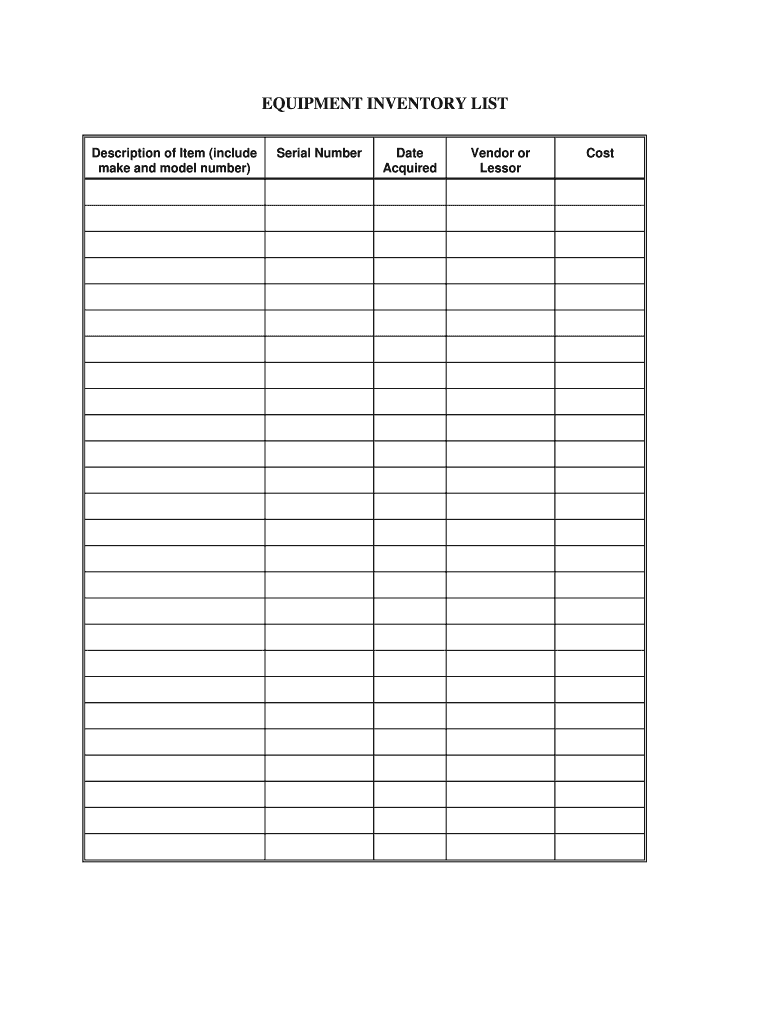 EQUIPMENT INVENTORY LIST

| Description of Item (include make and model number) | Serial Number | Date Acquired | Vendor or Lessor | Cost |
|---|---|---|---|---|
| | | | | |
| | | | | |
| | | | | |
| | | | | |
| | | | | |
| | | | | |
| | | | | |
| | | | | |
| | | | | |
| | | | | |
| | | | | |
| | | | | |
| | | | | |
| | | | | |
| | | | | |
| | | | | |
| | | | | |
| | | | | |
| | | | | |
| | | | | |
| | | | | |
| | | | | |
| | | | | |
| | | | | |
| | | | | |
| | | | | |